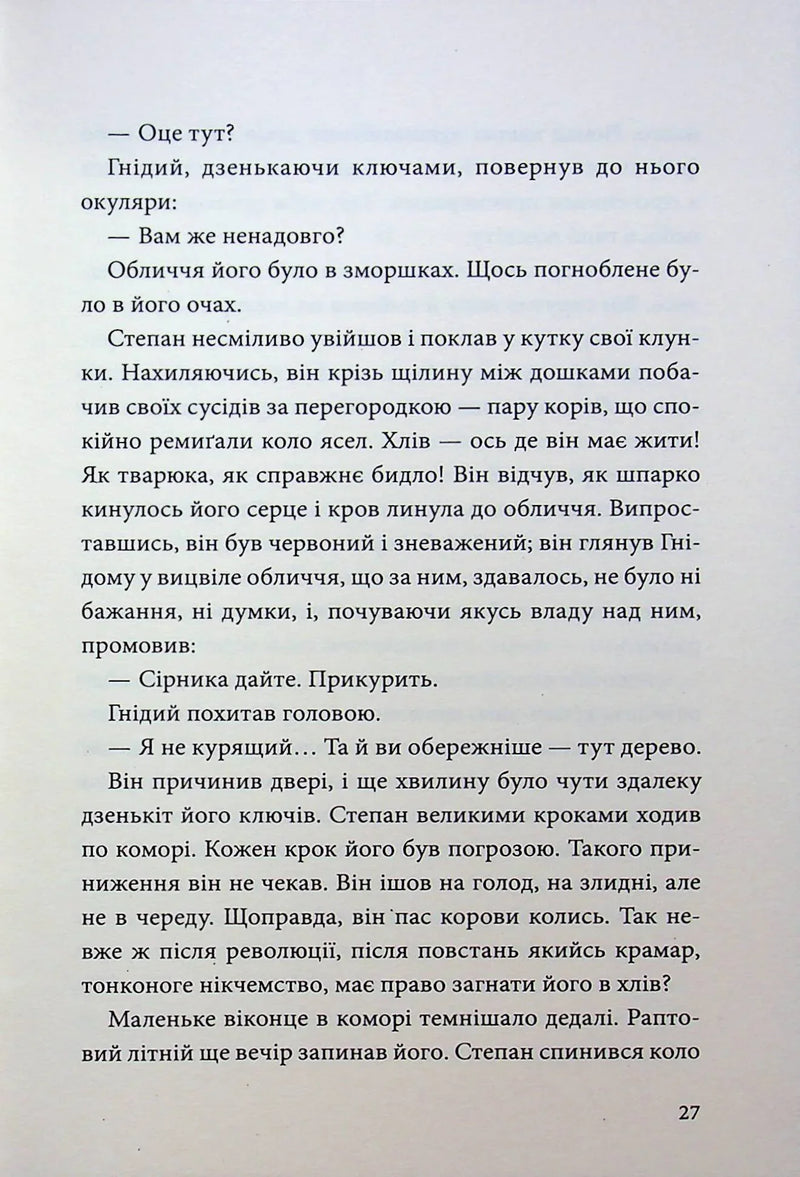 — Оце тут?

Гнідий, дзенькаючи ключами, повернув до нього окуляри:

— Вам же ненадовго?

Обличчя його було в зморшках. Щось погноблене було в його очах.

Степан несміливо увійшов і поклав у кутку свої клунки. Нахиляючись, він крізь щілину між дошками побачив своїх сусідів за перегородкою — пару корів, що спокійно ремиґали коло ясел. Хлів — ось де він має жити! Як тварюка, як справжнє бидло! Він відчув, як шпарко кинулось його серце і кров линула до обличчя. Випроставшись, він був червоний і зневажений; він глянув Гнідому у вицвіле обличчя, що за ним, здавалось, не було ні бажання, ні думки, і, почуваючи якусь владу над ним, промовив:

— Сірника дайте. Прикурить.

Гнідий похитав головою.

— Я не курящий… Та й ви обережніше — тут дерево.

Він причинив двері, і ще хвилину було чути здалеку дзенькіт його ключів. Степан великими кроками ходив по коморі. Кожен крок його був погрозою. Такого приниження він не чекав. Він ішов на голод, на злидні, але не в череду. Щоправда, він пас корови колись. Так невже ж після революції, після повстань якийсь крамар, тонконоге нікчемство, має право загнати його в хлів?

Маленьке віконце в коморі темнішало дедалі. Раптовий літній ще вечір запинав його. Степан спинився коло

27